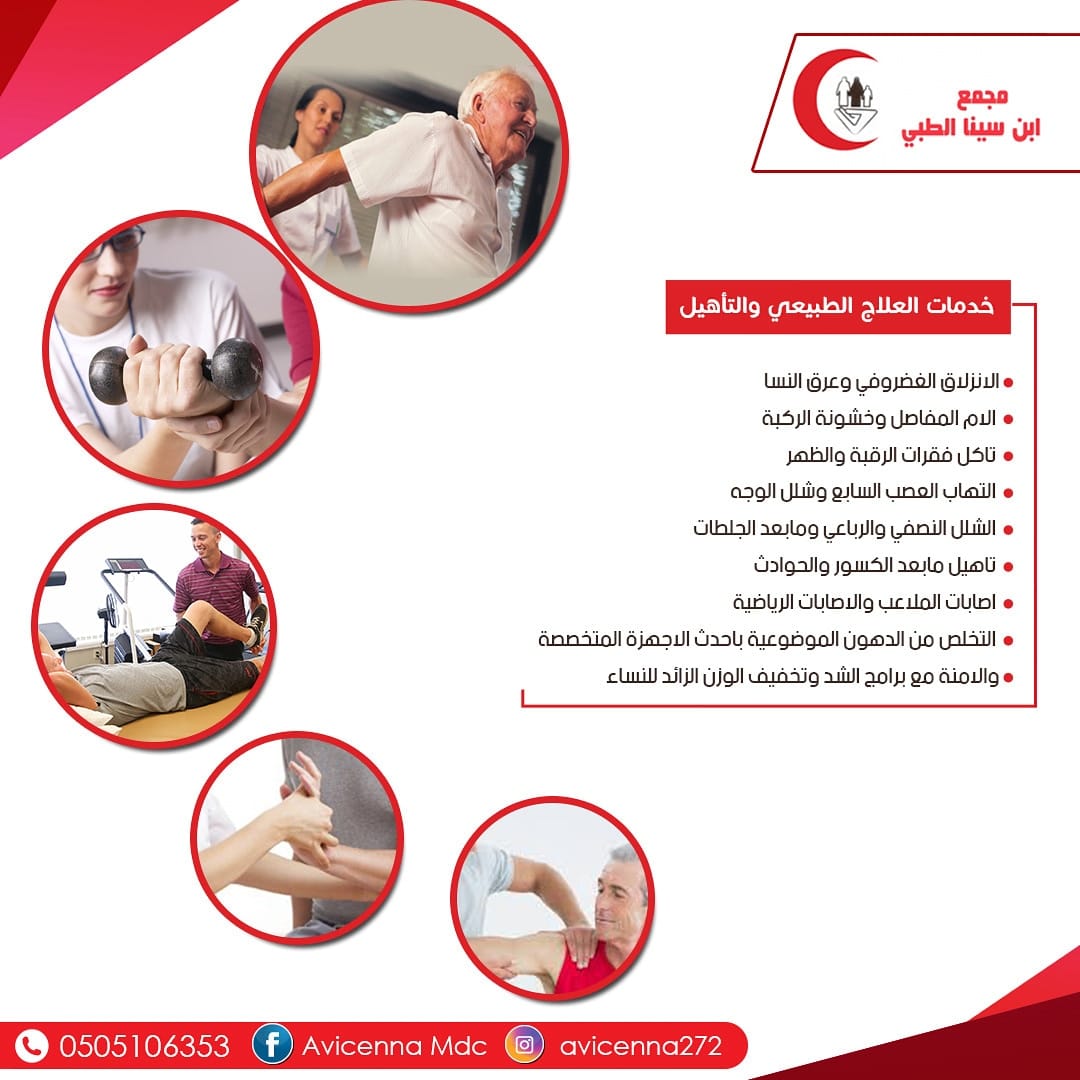 مجمع
ابن سينا الطبي

خدمات العلاج الطبيعي والتأهيل

• الانزلاق الغضروفي وعرق النسا
• الام المفاصل وخشونة الركبة
• تاكل فقرات الرقبة والظهر
• التهاب العصب السابع وشلل الوجه
• الشلل النصفي والرباعي ومابعد الجلطات
• تاهيل مابعد الكسور والحوادث
• اصابات الملاعب والاصابات الرياضية
• التخلص من الدهون الموضوعية باحدث الاجهزة المتخصصة
• والامنة مع برامج الشد وتخفيف الوزن الزائد للنساء

0505106353 Avicenna Mdc avicenna272